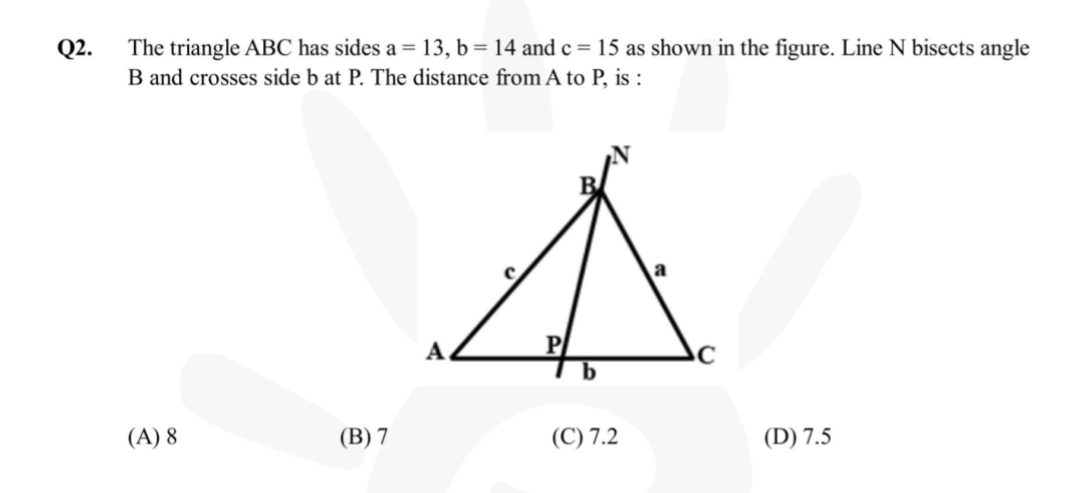 Q2. The triangle ABC has sides a = 13, b = 14 and c = 15 as shown in the figure. Line N bisects angle B and crosses side b at P. The distance from A to P, is :

N
B
c
a
A
P
C
b

(A) 8
(B) 7
(C) 7.2
(D) 7.5